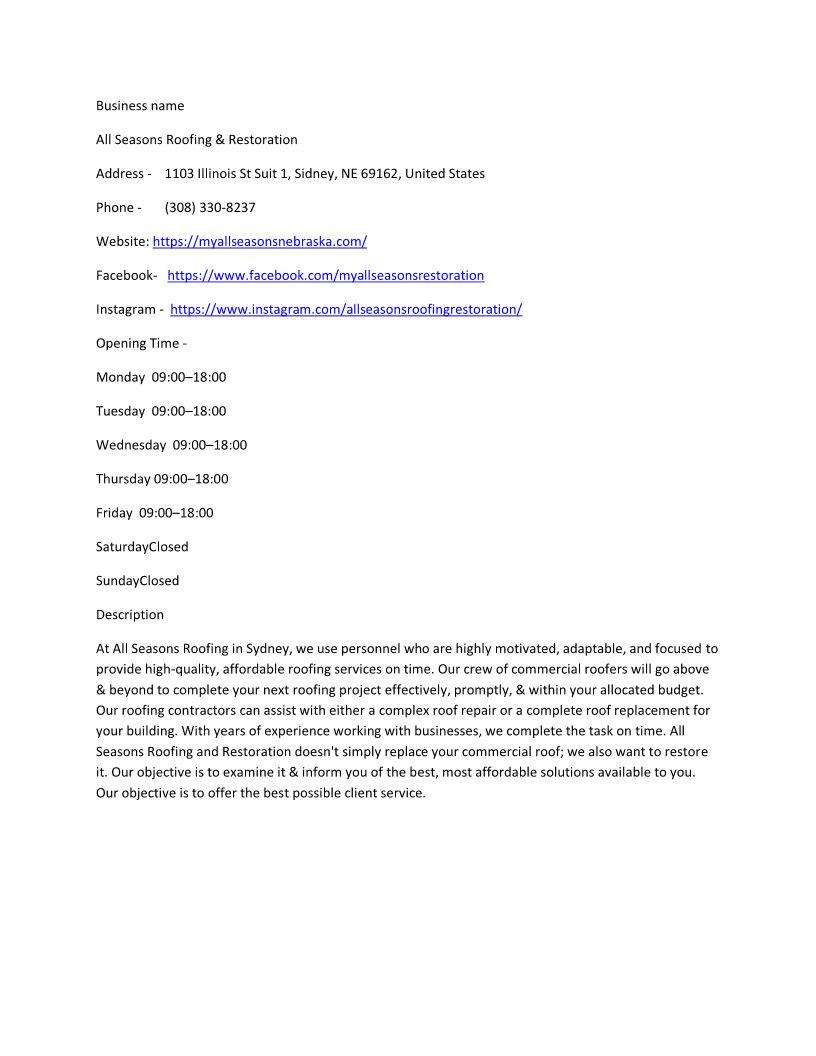 Business name

All Seasons Roofing & Restoration

Address - 1103 Illinois St Suit 1, Sidney, NE 69162, United States

Phone - (308) 330-8237

Website: https://myallseasonsnebraska.com/

Facebook- https://www.facebook.com/myallseasonsrestoration

Instagram - https://www.instagram.com/allseasonsroofingrestoration/

Opening Time -

Monday 09:00–18:00

Tuesday 09:00–18:00

Wednesday 09:00–18:00

Thursday 09:00–18:00

Friday 09:00–18:00

SaturdayClosed

SundayClosed

Description

At All Seasons Roofing in Sydney, we use personnel who are highly motivated, adaptable, and focused to provide high-quality, affordable roofing services on time. Our crew of commercial roofers will go above & beyond to complete your next roofing project effectively, promptly, & within your allocated budget. Our roofing contractors can assist with either a complex roof repair or a complete roof replacement for your building. With years of experience working with businesses, we complete the task on time. All Seasons Roofing and Restoration doesn't simply replace your commercial roof; we also want to restore it. Our objective is to examine it & inform you of the best, most affordable solutions available to you. Our objective is to offer the best possible client service.